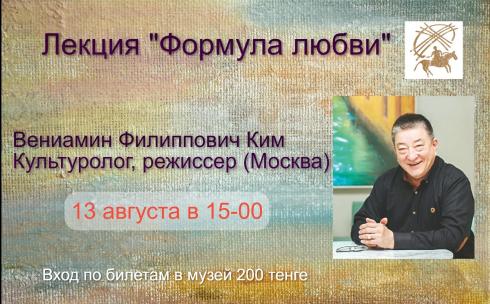 Лекция "Формула любви"

Вениамин Филиппович Ким
Культуролог, режиссер (Москва)

13 августа в 15-00

Вход по билетам в музей 200 тенге